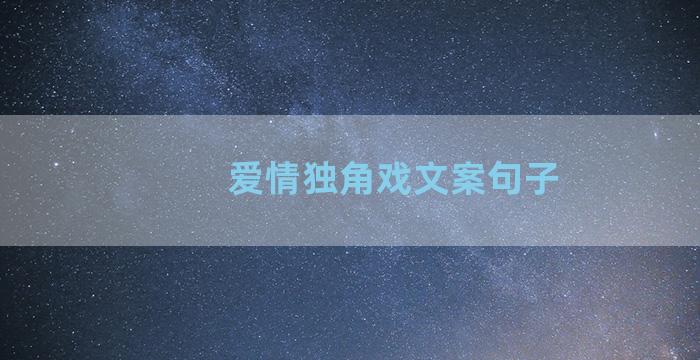 爱情独角戏文案句子